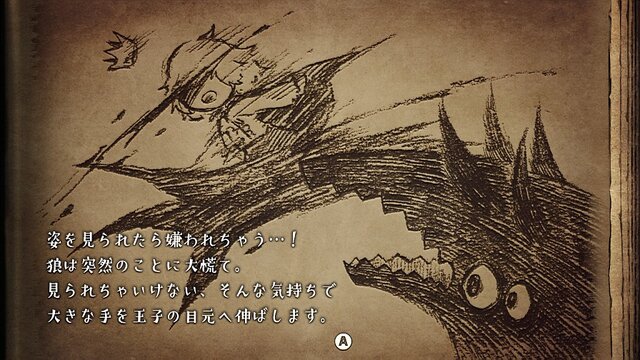 姿を見られたら嫌われちゃう…！
狼は突然のことに大慌て。
見られちゃいけない、そんな気持ちで
大きな手を王子の目元へ伸ばします。

A